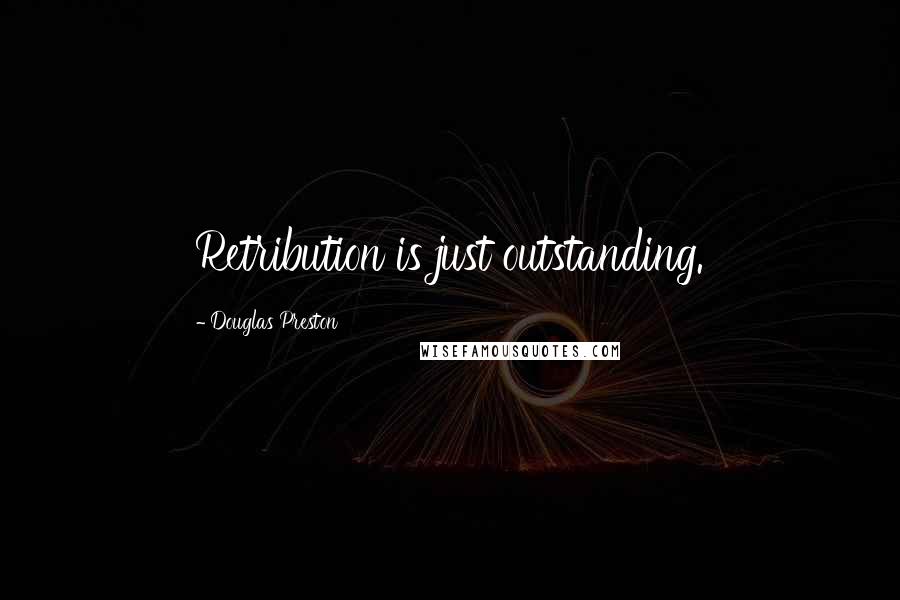 Retribution is just outstanding.

- Douglas Preston

WISEFAMOUSQUOTES.COM